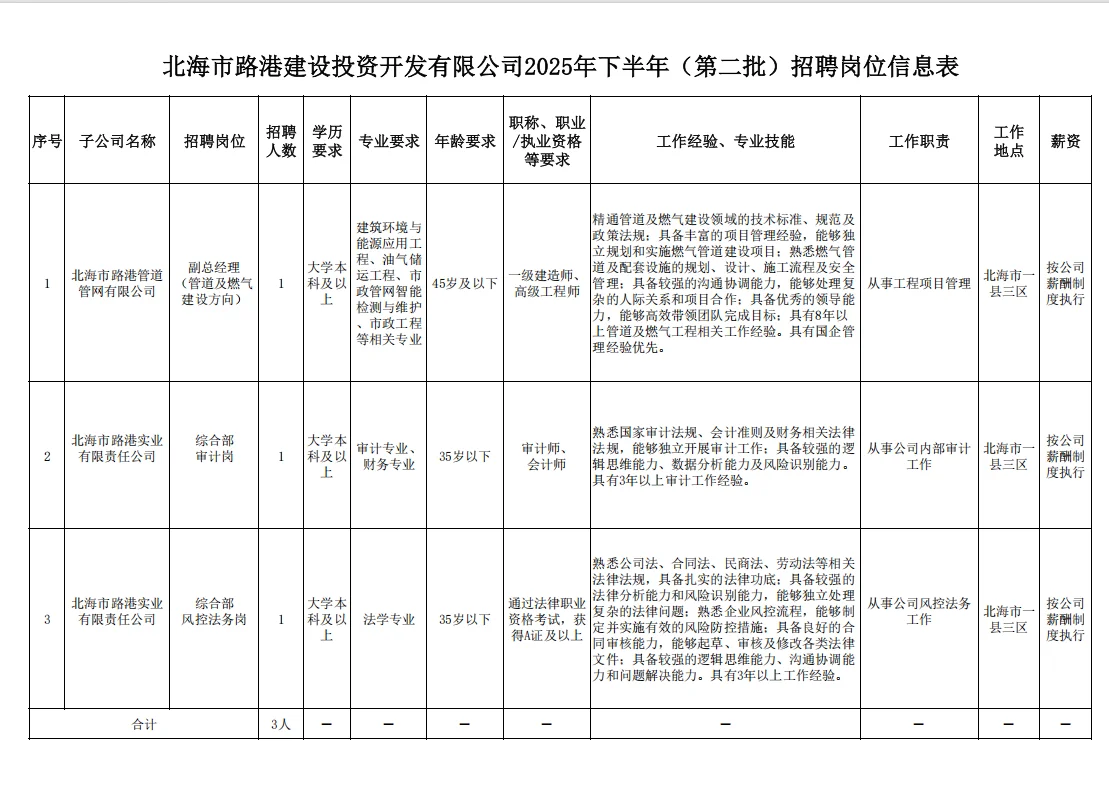 北海市路港建设投资开发有限公司2025年下半年（第二批）招聘岗位信息表

| 序号 | 子公司名称 | 招聘岗位 | 招聘人数 | 学历要求 | 专业要求 | 年龄要求 | 职称、职业/执业资格等要求 | 工作经验、专业技能 | 工作职责 | 工作地点 | 薪资 |
|---|---|---|---|---|---|---|---|---|---|---|---|
| 1 | 北海市路港管道管网有限公司 | 副总经理（管道及燃气建设方向） | 1 | 大学本科及以上 | 建筑环境与能源应用工程、油气储运工程、市政管网智能检测与维护、市政工程等相关专业 | 45岁及以下 | 一级建造师、高级工程师 | 精通管道及燃气建设领域的技术标准、规范及政策法规；具备丰富的项目管理经验，能够独立规划和实施燃气管道建设项目；熟悉燃气管道及配套设施的规划、设计、施工流程及安全管理；具备较强的沟通协调能力，能够处理复杂的人际关系和项目合作；具备优秀的领导能力，能够高效带领团队完成目标；具有8年以上管道及燃气工程相关工作经验。具有国企管理经验优先。 | 从事工程项目管理 | 北海市一县三区 | 按公司薪酬制度执行 |
| 2 | 北海市路港实业有限责任公司 | 综合部审计岗 | 1 | 大学本科及以上 | 审计专业、财务专业 | 35岁以下 | 审计师、会计师 | 熟悉国家审计法规、会计准则及财务相关法律法规，能够独立开展审计工作；具备较强的逻辑思维能力、数据分析能力及风险识别能力。具有3年以上审计工作经验。 | 从事公司内部审计工作 | 北海市一县三区 | 按公司薪酬制度执行 |
| 3 | 北海市路港实业有限责任公司 | 综合部风控法务岗 | 1 | 大学本科及以上 | 法学专业 | 35岁以下 | 通过法律职业资格考试，获得A证及以上 | 熟悉公司法、合同法、民商法、劳动法等相关法律法规，具备扎实的法律功底；具备较强的法律分析能力和风险识别能力，能够独立处理复杂的法律问题；熟悉企业风控流程，能够制定并实施有效的风险防控措施；具备良好的合同审核能力，能够起草、审核及修改各类法律文件；具备较强的逻辑思维能力、沟通协调能力和问题解决能力。具有3年以上工作经验。 | 从事公司风控法务工作 | 北海市一县三区 | 按公司薪酬制度执行 |
| 合计 | | | 3人 | — | — | — | — | — | — | — | — |